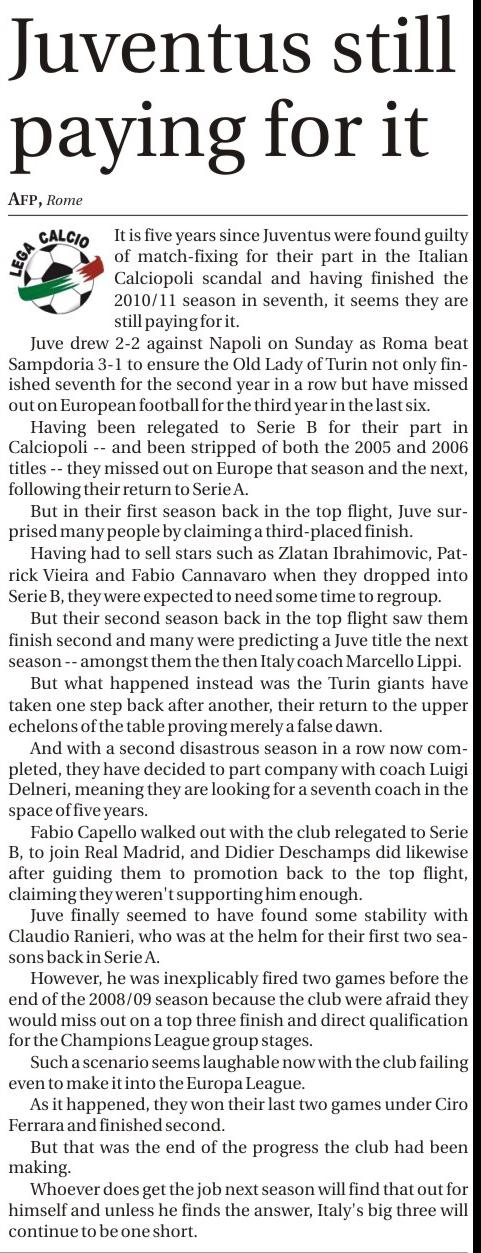 Juventus still paying for it

AFP, Rome

LEGA CALCIO

It is five years since Juventus were found guilty of match-fixing for their part in the Italian Calciopoli scandal and having finished the 2010/11 season in seventh, it seems they are still paying for it.

Juve drew 2-2 against Napoli on Sunday as Roma beat Sampdoria 3-1 to ensure the Old Lady of Turin not only finished seventh for the second year in a row but have missed out on European football for the third year in the last six.

Having been relegated to Serie B for their part in Calciopoli -- and been stripped of both the 2005 and 2006 titles -- they missed out on Europe that season and the next, following their return to Serie A.

But in their first season back in the top flight, Juve surprised many people by claiming a third-placed finish.

Having had to sell stars such as Zlatan Ibrahimovic, Patrick Vieira and Fabio Cannavaro when they dropped into Serie B, they were expected to need some time to regroup.

But their second season back in the top flight saw them finish second and many were predicting a Juve title the next season -- amongst them the then Italy coach Marcello Lippi.

But what happened instead was the Turin giants have taken one step back after another, their return to the upper echelons of the table proving merely a false dawn.

And with a second disastrous season in a row now completed, they have decided to part company with coach Luigi Delneri, meaning they are looking for a seventh coach in the space of five years.

Fabio Capello walked out with the club relegated to Serie B, to join Real Madrid, and Didier Deschamps did likewise after guiding them to promotion back to the top flight, claiming they weren't supporting him enough.

Juve finally seemed to have found some stability with Claudio Ranieri, who was at the helm for their first two seasons back in Serie A.

However, he was inexplicably fired two games before the end of the 2008/09 season because the club were afraid they would miss out on a top three finish and direct qualification for the Champions League group stages.

Such a scenario seems laughable now with the club failing even to make it into the Europa League.

As it happened, they won their last two games under Ciro Ferrara and finished second.

But that was the end of the progress the club had been making.

Whoever does get the job next season will find that out for himself and unless he finds the answer, Italy's big three will continue to be one short.